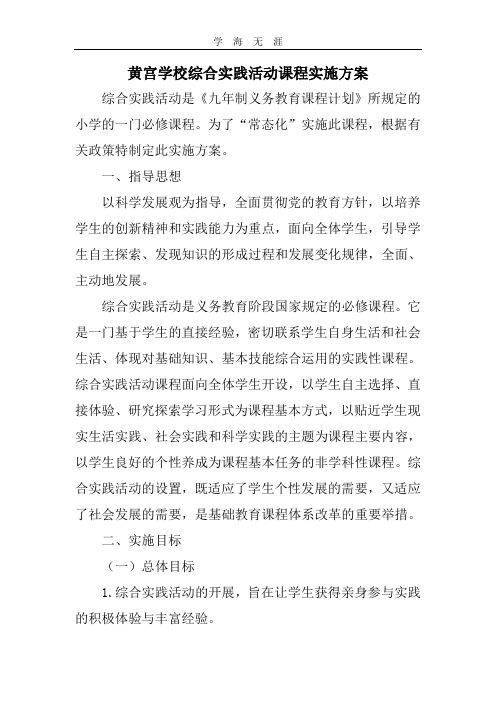 学 海 无 涯

黄宫学校综合实践活动课程实施方案

综合实践活动是《九年制义务教育课程计划》所规定的小学的一门必修课程。为了“常态化”实施此课程，根据有关政策特制定此实施方案。

一、指导思想

以科学发展观为指导，全面贯彻党的教育方针，以培养学生的创新精神和实践能力为重点，面向全体学生，引导学生自主探索、发现知识的形成过程和发展变化规律，全面、主动地发展。

综合实践活动是义务教育阶段国家规定的必修课程。它是一门基于学生的直接经验，密切联系学生自身生活和社会生活、体现对基础知识、基本技能综合运用的实践性课程。综合实践活动课程面向全体学生开设，以学生自主选择、直接体验、研究探索学习形式为课程基本方式，以贴近学生现实生活实践、社会实践和科学实践的主题为课程主要内容，以学生良好的个性养成为课程基本任务的非学科性课程。综合实践活动的设置，既适应了学生个性发展的需要，又适应了社会发展的需要，是基础教育课程体系改革的重要举措。

二、实施目标

（一）总体目标

1.综合实践活动的开展，旨在让学生获得亲身参与实践的积极体验与丰富经验。